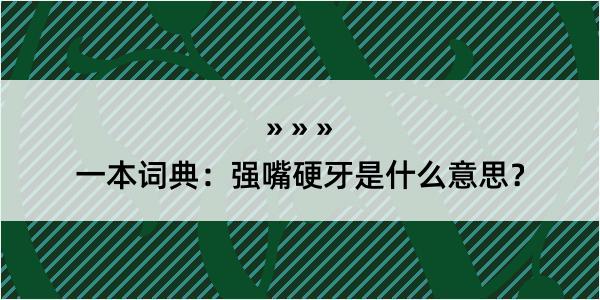 » » »

一本词典：强嘴硬牙是什么意思？